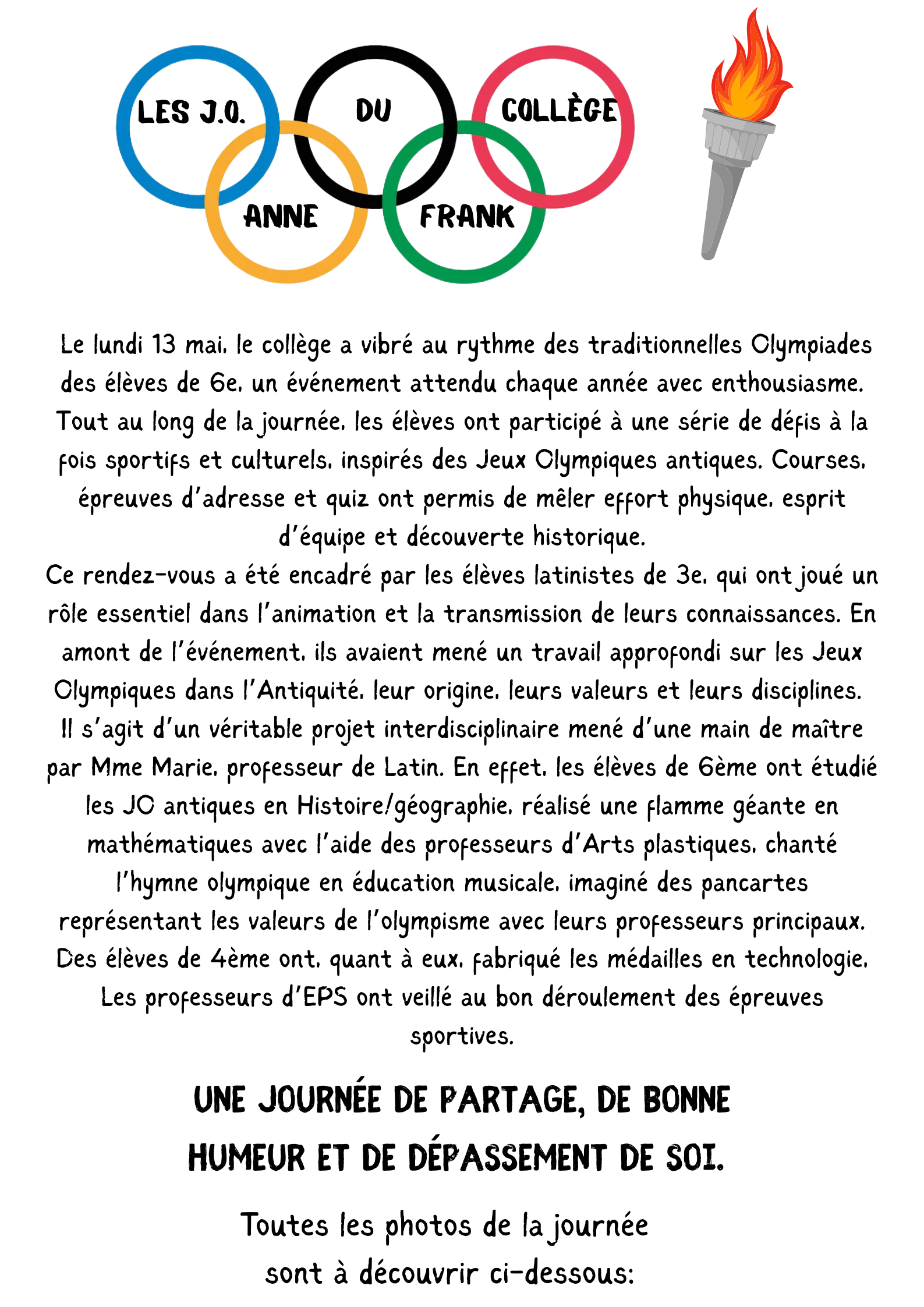 LES J.O. DU COLLÈGE ANNE FRANK

Le lundi 13 mai, le collège a vibré au rythme des traditionnelles Olympiades des élèves de 6e, un événement attendu chaque année avec enthousiasme. Tout au long de la journée, les élèves ont participé à une série de défis à la fois sportifs et culturels, inspirés des Jeux Olympiques antiques. Courses, épreuves d'adresse et quiz ont permis de mêler effort physique, esprit d'équipe et découverte historique.
Ce rendez-vous a été encadré par les élèves latinistes de 3e, qui ont joué un rôle essentiel dans l'animation et la transmission de leurs connaissances. En amont de l'événement, ils avaient mené un travail approfondi sur les Jeux Olympiques dans l'Antiquité, leur origine, leurs valeurs et leurs disciplines.
Il s'agit d'un véritable projet interdisciplinaire mené d'une main de maître par Mme Marie, professeur de Latin. En effet, les élèves de 6ème ont étudié les JO antiques en Histoire/géographie, réalisé une flamme géante en mathématiques avec l'aide des professeurs d'Arts plastiques, chanté l'hymne olympique en éducation musicale, imaginé des pancartes représentant les valeurs de l'olympisme avec leurs professeurs principaux. Des élèves de 4ème ont, quant à eux, fabriqué les médailles en technologie. Les professeurs d'EPS ont veillé au bon déroulement des épreuves sportives.

UNE JOURNÉE DE PARTAGE, DE BONNE HUMEUR ET DE DÉPASSEMENT DE SOI.

Toutes les photos de la journée sont à découvrir ci-dessous: